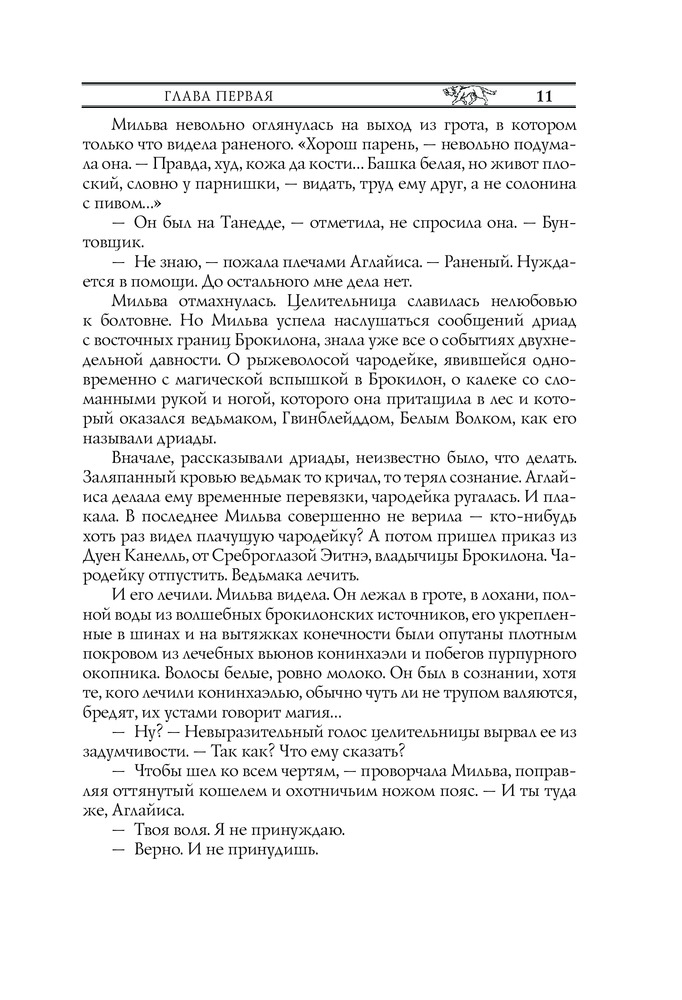 ГЛАВА ПЕРВАЯ 11

Мильва невольно оглянулась на выход из грота, в котором только что видела раненого. «Хорош парень, — невольно подумала она. — Правда, худ, кожа да кости... Башка белая, но живот плоский, словно у парнишки, — видать, труд ему друг, а не солонина с пивом...»

— Он был на Танедде, — отметила, не спросила она. — Бунтовщик.

— Не знаю, — пожала плечами Аглайиса. — Раненый. Нуждается в помощи. До остального мне дела нет.

Мильва отмахнулась. Целительница славилась нелюбовью к болтовне. Но Мильва успела наслушаться сообщений дриад с восточных границ Брокилона, знала уже все о событиях двухнедельной давности. О рыжеволосой чародейке, явившейся одновременно с магической вспышкой в Брокилон, о калеке со сломанными рукой и ногой, которого она притащила в лес и который оказался ведьмаком, Гвинблейддом, Белым Волком, как его называли дриады.

Вначале, рассказывали дриады, неизвестно было, что делать. Заляпанный кровью ведьмак то кричал, то терял сознание. Аглайиса делала ему временные перевязки, чародейка ругалась. И плакала. В последнее Мильва совершенно не верила — кто-нибудь хоть раз видел плачущую чародейку? А потом пришел приказ из Дуен Канелль, от Среброглазой Эитнэ, владычицы Брокилона. Чародейку отпустить. Ведьмака лечить.

И его лечили. Мильва видела. Он лежал в гроте, в лохани, полной воды из волшебных брокилонских источников, его укрепленные в шинах и на вытяжках конечности были опутаны плотным покровом из лечебных вьюнов конинхаэли и побегов пурпурного окопника. Волосы белые, ровно молоко. Он был в сознании, хотя те, кого лечили конинхаэлью, обычно чуть ли не трупом валяются, бредят, их устами говорит магия...

— Ну? — Невыразительный голос целительницы вырвал ее из задумчивости. — Так как? Что ему сказать?

— Чтобы шел ко всем чертям, — проворчала Мильва, поправляя оттянутый кошелем и охотничьим ножом пояс. — И ты туда же, Аглайиса.

— Твоя воля. Я не принуждаю.

— Верно. И не принудишь.